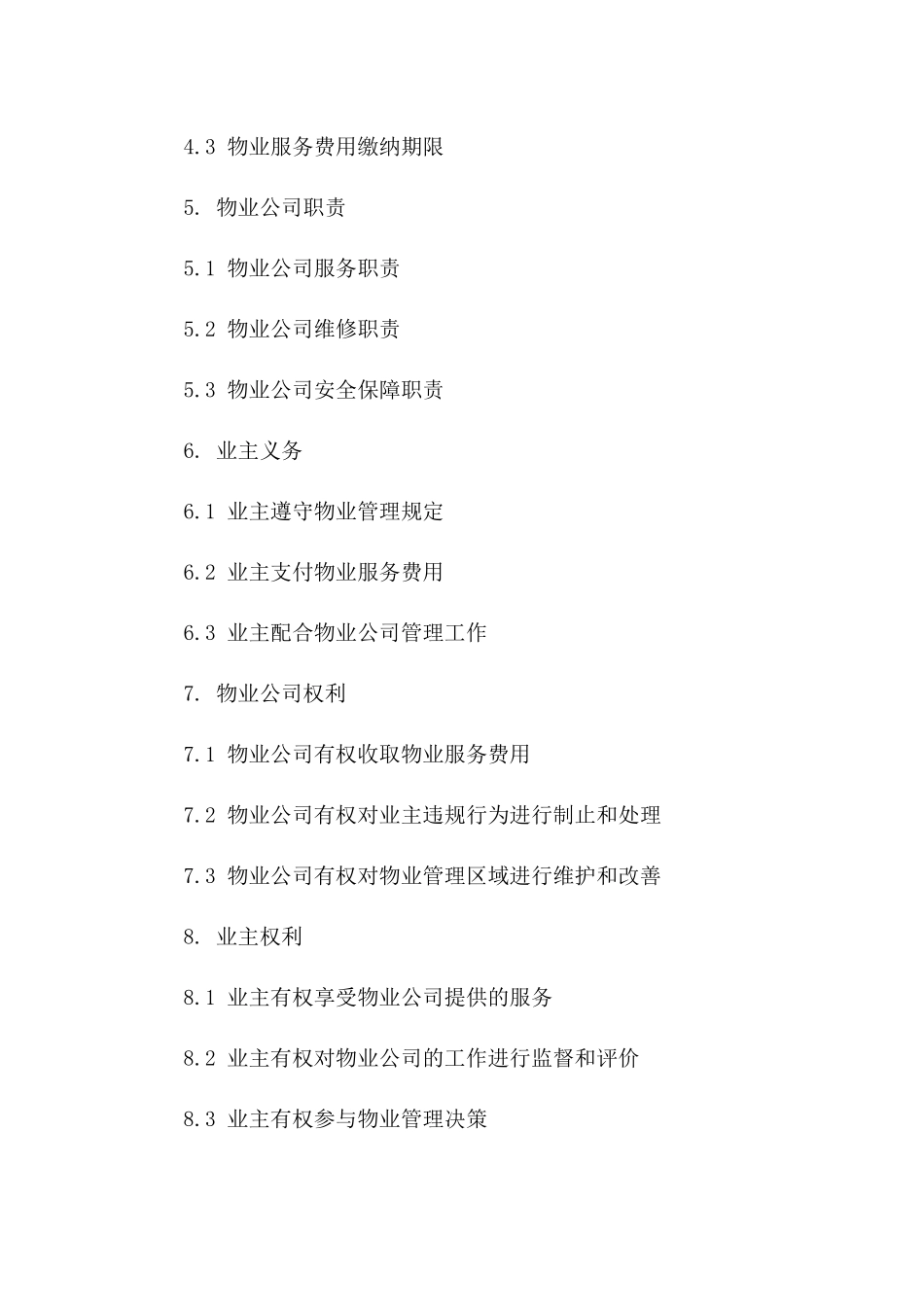 4.3 物业服务费用缴纳期限

5. 物业公司职责

5.1 物业公司服务职责

5.2 物业公司维修职责

5.3 物业公司安全保障职责

6. 业主义务

6.1 业主遵守物业管理规定

6.2 业主支付物业服务费用

6.3 业主配合物业公司管理工作

7. 物业公司权利

7.1 物业公司有权收取物业服务费用

7.2 物业公司有权对业主违规行为进行制止和处理

7.3 物业公司有权对物业管理区域进行维护和改善

8. 业主权利

8.1 业主有权享受物业公司提供的服务

8.2 业主有权对物业公司的工作进行监督和评价

8.3 业主有权参与物业管理决策